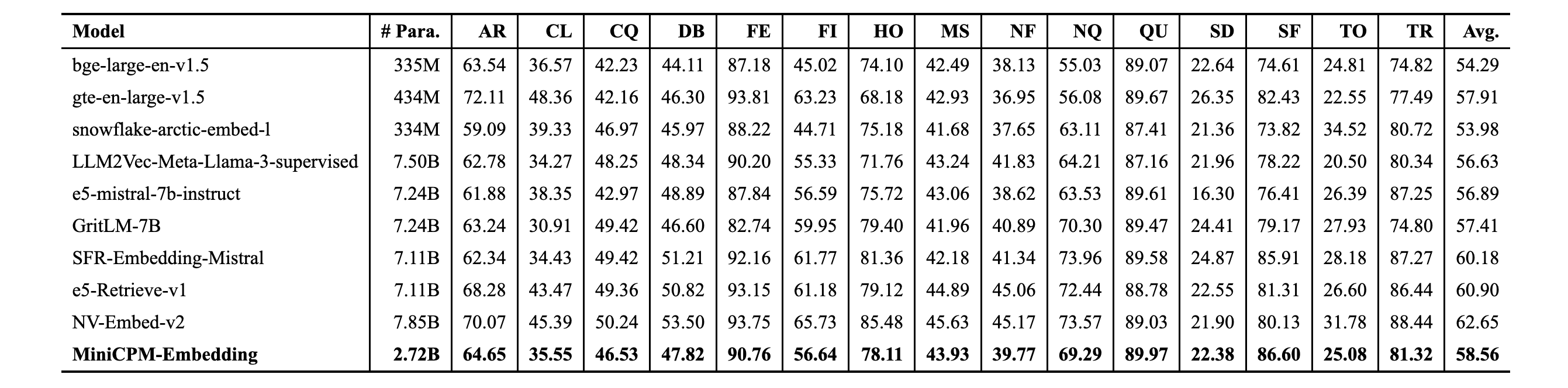 | Model | # Para. | AR | CL | CQ | DB | FE | FI | HO | MS | NF | NQ | QU | SD | SF | TO | TR | Avg. |
|---|---|---|---|---|---|---|---|---|---|---|---|---|---|---|---|---|---|
| bge-large-en-v1.5 | 335M | 63.54 | 36.57 | 42.23 | 44.11 | 87.18 | 45.02 | 74.10 | 42.49 | 38.13 | 55.03 | 89.07 | 22.64 | 74.61 | 24.81 | 74.82 | 54.29 |
| gte-en-large-v1.5 | 434M | 72.11 | 48.36 | 42.16 | 46.30 | 93.81 | 63.23 | 68.18 | 42.93 | 36.95 | 56.08 | 89.67 | 26.35 | 82.43 | 22.55 | 77.49 | 57.91 |
| snowflake-arctic-embed-l | 334M | 59.09 | 39.33 | 46.97 | 45.97 | 88.22 | 44.71 | 75.18 | 41.68 | 37.65 | 63.11 | 87.41 | 21.36 | 73.82 | 34.52 | 80.72 | 53.98 |
| LLM2Vec-Meta-Llama-3-supervised | 7.50B | 62.78 | 34.27 | 48.25 | 48.34 | 90.20 | 55.33 | 71.76 | 43.24 | 41.83 | 64.21 | 87.16 | 21.96 | 78.22 | 20.50 | 80.34 | 56.63 |
| e5-mistral-7b-instruct | 7.24B | 61.88 | 38.35 | 42.97 | 48.89 | 87.84 | 56.59 | 75.72 | 43.06 | 38.62 | 63.53 | 89.61 | 16.30 | 76.41 | 26.39 | 87.25 | 56.89 |
| GritLM-7B | 7.24B | 63.24 | 30.91 | 49.42 | 46.60 | 82.74 | 59.95 | 79.40 | 41.96 | 40.89 | 70.30 | 89.47 | 24.41 | 79.17 | 27.93 | 74.80 | 57.41 |
| SFR-Embedding-Mistral | 7.11B | 62.34 | 34.43 | 49.42 | 51.21 | 92.16 | 61.77 | 81.36 | 42.18 | 41.34 | 73.96 | 89.58 | 24.87 | 85.91 | 28.18 | 87.27 | 60.18 |
| e5-Retrieve-v1 | 7.11B | 68.28 | 43.47 | 49.36 | 50.82 | 93.15 | 61.18 | 79.12 | 44.89 | 45.06 | 72.44 | 88.78 | 22.55 | 81.31 | 26.60 | 86.44 | 60.90 |
| NV-Embed-v2 | 7.85B | 70.07 | 45.39 | 50.24 | 53.50 | 93.75 | 65.73 | 85.48 | 45.63 | 45.17 | 73.57 | 89.03 | 21.90 | 80.13 | 31.78 | 88.44 | 62.65 |
| MiniCPM-Embedding | 2.72B | 64.65 | 35.55 | 46.53 | 47.82 | 90.76 | 56.64 | 78.11 | 43.93 | 39.77 | 69.29 | 89.97 | 22.38 | 86.60 | 25.08 | 81.32 | 58.56 |